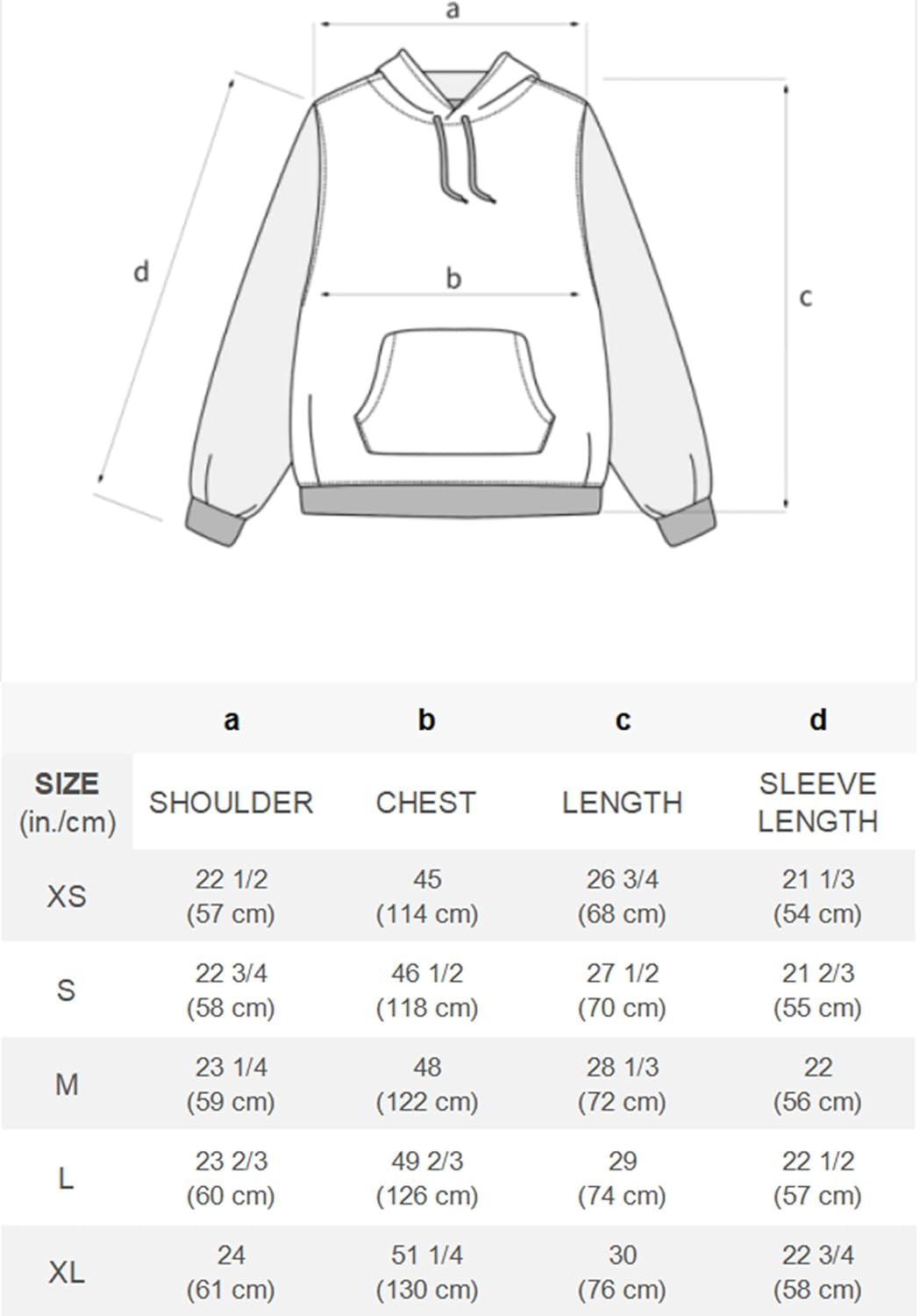 a

d

b

c

| | a | b | c | d |
|---|---|---|---|---|
| SIZE (in./cm) | SHOULDER | CHEST | LENGTH | SLEEVE LENGTH |
| XS | 22 1/2 (57 cm) | 45 (114 cm) | 26 3/4 (68 cm) | 21 1/3 (54 cm) |
| S | 22 3/4 (58 cm) | 46 1/2 (118 cm) | 27 1/2 (70 cm) | 21 2/3 (55 cm) |
| M | 23 1/4 (59 cm) | 48 (122 cm) | 28 1/3 (72 cm) | 22 (56 cm) |
| L | 23 2/3 (60 cm) | 49 2/3 (126 cm) | 29 (74 cm) | 22 1/2 (57 cm) |
| XL | 24 (61 cm) | 51 1/4 (130 cm) | 30 (76 cm) | 22 3/4 (58 cm) |